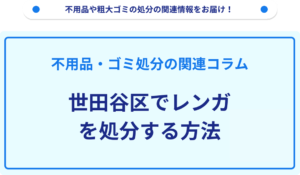 不用品や粗大ゴミの処分の関連情報をお届け！

不用品・ゴミ処分の関連コラム

世田谷区でレンガを処分する方法